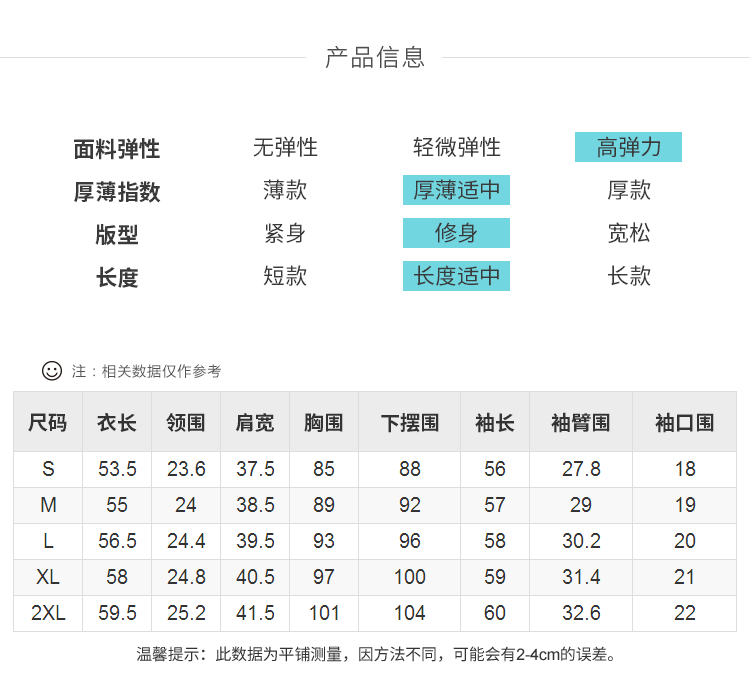 产品信息

面料弹性 无弹性 轻微弹性 高弹力
厚薄指数 薄款 厚薄适中 厚款
版型 紧身 修身 宽松
长度 短款 长度适中 长款

注：相关数据仅作参考

| 尺码 | 衣长 | 领围 | 肩宽 | 胸围 | 下摆围 | 袖长 | 袖臂围 | 袖口围 |
|---|---|---|---|---|---|---|---|---|
| S | 53.5 | 23.6 | 37.5 | 85 | 88 | 56 | 27.8 | 18 |
| M | 55 | 24 | 38.5 | 89 | 92 | 57 | 29 | 19 |
| L | 56.5 | 24.4 | 39.5 | 93 | 96 | 58 | 30.2 | 20 |
| XL | 58 | 24.8 | 40.5 | 97 | 100 | 59 | 31.4 | 21 |
| 2XL | 59.5 | 25.2 | 41.5 | 101 | 104 | 60 | 32.6 | 22 |

温馨提示：此数据为平铺测量，因方法不同，可能会有2-4cm的误差。